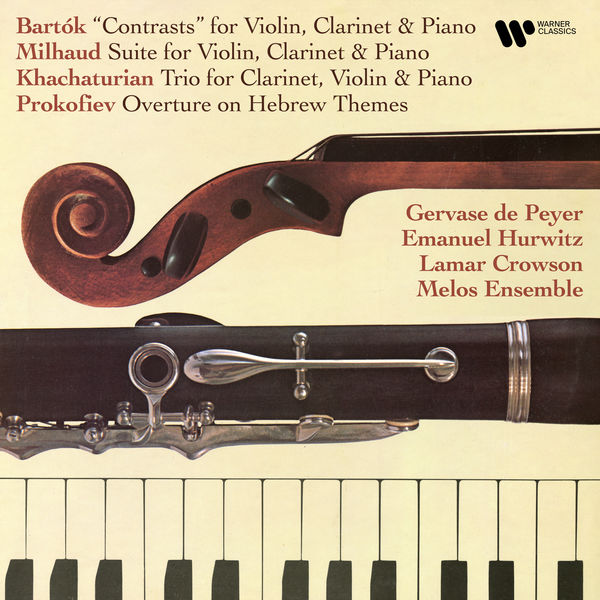 Bartók "Contrasts" for Violin, Clarinet & Piano
Milhaud Suite for Violin, Clarinet & Piano
Khachaturian Trio for Clarinet, Violin & Piano
Prokofiev Overture on Hebrew Themes

WARNER CLASSICS

Gervase de Peyer
Emanuel Hurwitz
Lamar Crowson
Melos Ensemble